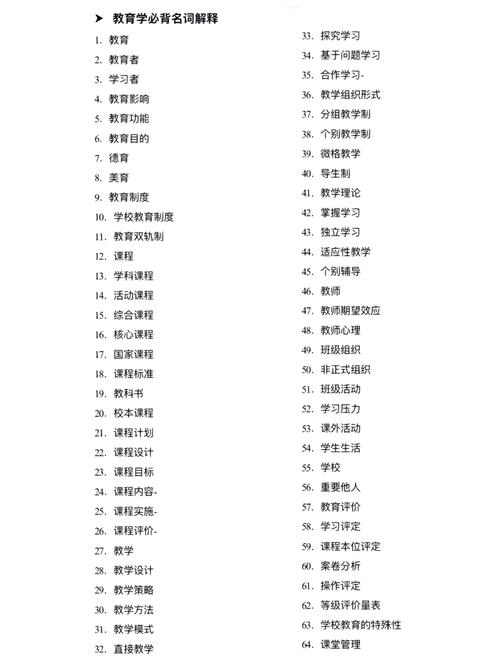 ➤ 教育学必背名词解释

1. 教育
2. 教育者
3. 学习者
4. 教育影响
5. 教育功能
6. 教育目的
7. 德育
8. 美育
9. 教育制度
10. 学校教育制度
11. 教育双轨制
12. 课程
13. 学科课程
14. 活动课程
15. 综合课程
16. 核心课程
17. 国家课程
18. 课程标准
19. 教科书
20. 校本课程
21. 课程计划
22. 课程设计
23. 课程目标
24. 课程内容-
25. 课程实施-
26. 课程评价-
27. 教学
28. 教学设计
29. 教学策略
30. 教学方法
31. 教学模式
32. 直接教学

33. 探究学习
34. 基于问题学习
35. 合作学习-
36. 教学组织形式
37. 分组教学制
38. 个别教学制
39. 微格教学
40. 导生制
41. 教学理论
42. 掌握学习
43. 独立学习
44. 适应性教学
45. 个别辅导
46. 教师
47. 教师期望效应
48. 教师心理
49. 班级组织
50. 非正式组织
51. 班级活动
52. 学习压力
53. 课外活动
54. 学生生活
55. 学校
56. 重要他人
57. 教育评价
58. 学习评定
59. 课程本位评定
60. 案卷分析
61. 操作评定
62. 等级评价量表
63. 学校教育的特殊性
64. 课堂管理